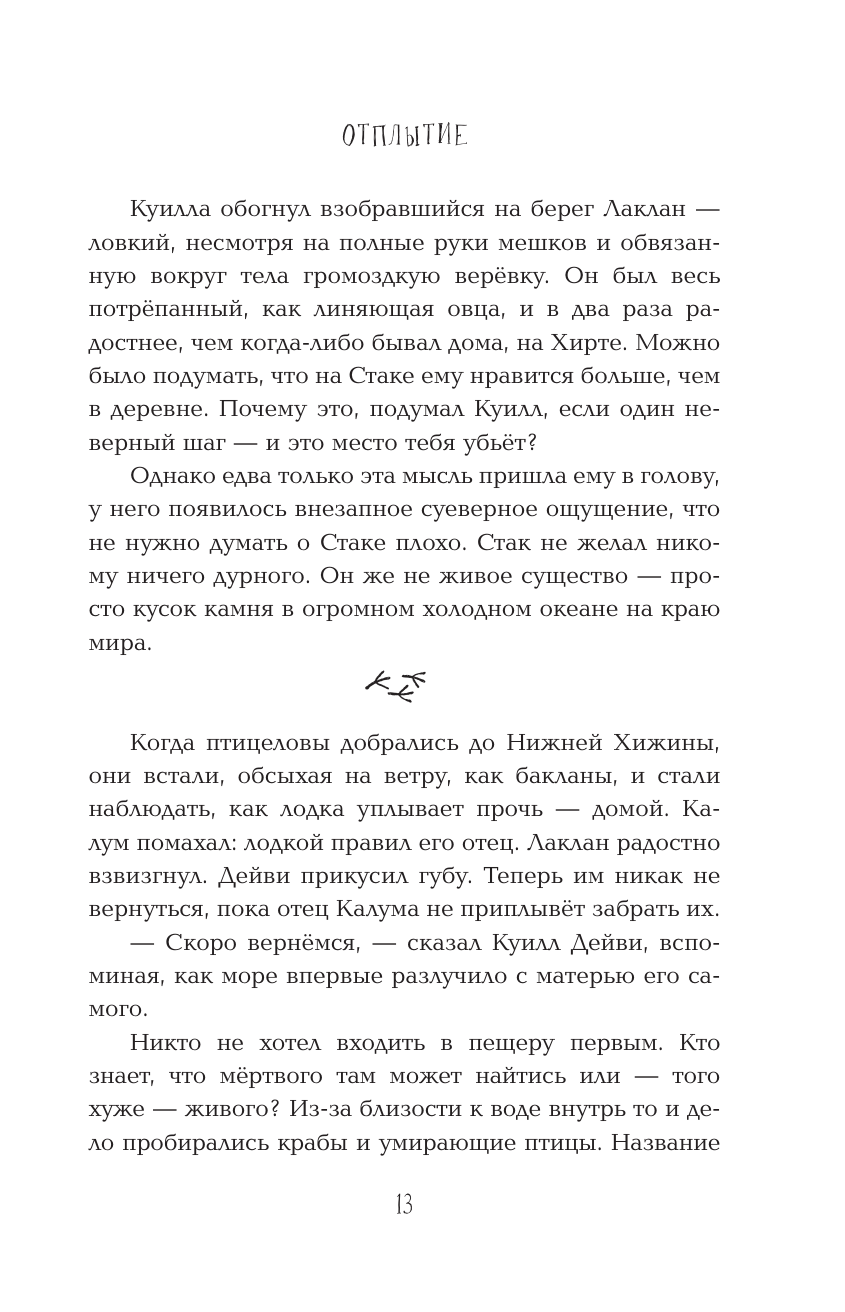 ОТПЛЫТИЕ

Куилла обогнул взобравшийся на берег Лаклан — ловкий, несмотря на полные руки мешков и обвязанную вокруг тела громоздкую верёвку. Он был весь потрёпанный, как линяющая овца, и в два раза радостнее, чем когда-либо бывал дома, на Хирте. Можно было подумать, что на Стаке ему нравится больше, чем в деревне. Почему это, подумал Куилл, если один неверный шаг — и это место тебя убьёт?

Однако едва только эта мысль пришла ему в голову, у него появилось внезапное суеверное ощущение, что не нужно думать о Стаке плохо. Стак не желал никому ничего дурного. Он же не живое существо — просто кусок камня в огромном холодном океане на краю мира.

Когда птицеловы добрались до Нижней Хижины, они встали, обсыхая на ветру, как бакланы, и стали наблюдать, как лодка уплывает прочь — домой. Калум помахал: лодкой правил его отец. Лаклан радостно взвизгнул. Дейви прикусил губу. Теперь им никак не вернуться, пока отец Калума не приплывёт забрать их.

— Скоро вернёмся, — сказал Куилл Дейви, вспоминая, как море впервые разлучило с матерью его самого.

Никто не хотел входить в пещеру первым. Кто знает, что мёртвого там может найтись или — того хуже — живого? Из-за близости к воде внутрь то и дело пробирались крабы и умирающие птицы. Название

13